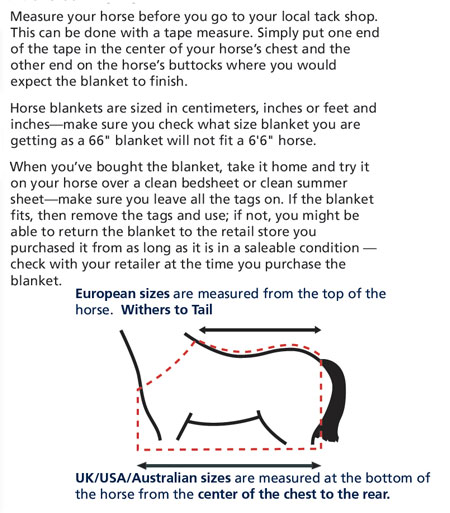 Measure your horse before you go to your local tack shop. This can be done with a tape measure. Simply put one end of the tape in the center of your horse's chest and the other end on the horse's buttocks where you would expect the blanket to finish.

Horse blankets are sized in centimeters, inches or feet and inches—make sure you check what size blanket you are getting as a 66" blanket will not fit a 6'6" horse.

When you've bought the blanket, take it home and try it on your horse over a clean bedsheet or clean summer sheet—make sure you leave all the tags on. If the blanket fits, then remove the tags and use; if not, you might be able to return the blanket to the retail store you purchased it from as long as it is in a saleable condition — check with your retailer at the time you purchase the blanket.

European sizes are measured from the top of the horse. Withers to Tail

UK/USA/Australian sizes are measured at the bottom of the horse from the center of the chest to the rear.